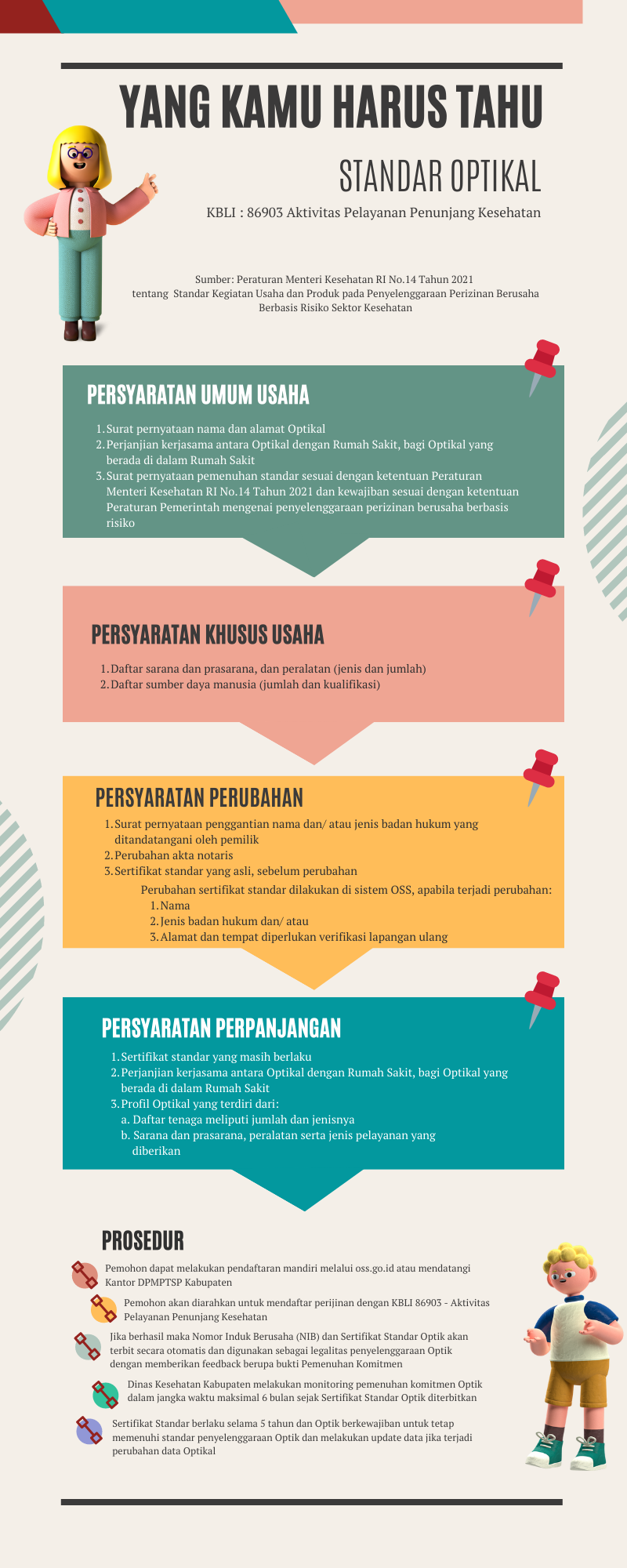 YANG KAMU HARUS TAHU

STANDAR OPTIKAL

KBLI : 86903 Aktivitas Pelayanan Penunjang Kesehatan

Sumber: Peraturan Menteri Kesehatan RI No.14 Tahun 2021 tentang Standar Kegiatan Usaha dan Produk pada Penyelenggaraan Perizinan Berusaha Berbasis Risiko Sektor Kesehatan

PERSYARATAN UMUM USAHA

1. Surat pernyataan nama dan alamat Optikal
2. Perjanjian kerjasama antara Optikal dengan Rumah Sakit, bagi Optikal yang berada di dalam Rumah Sakit
3. Surat pernyataan pemenuhan standar sesuai dengan ketentuan Peraturan Menteri Kesehatan RI No.14 Tahun 2021 dan kewajiban sesuai dengan ketentuan Peraturan Pemerintah mengenai penyelenggaraan perizinan berusaha berbasis risiko

PERSYARATAN KHUSUS USAHA

1. Daftar sarana dan prasarana, dan peralatan (jenis dan jumlah)
2. Daftar sumber daya manusia (jumlah dan kualifikasi)

PERSYARATAN PERUBAHAN

1. Surat pernyataan penggantian nama dan/ atau jenis badan hukum yang ditandatangani oleh pemilik
2. Perubahan akta notaris
3. Sertifikat standar yang asli, sebelum perubahan

Perubahan sertifikat standar dilakukan di sistem OSS, apabila terjadi perubahan:
1. Nama
2. Jenis badan hukum dan/ atau
3. Alamat dan tempat diperlukan verifikasi lapangan ulang

PERSYARATAN PERPANJANGAN

1. Sertifikat standar yang masih berlaku
2. Perjanjian kerjasama antara Optikal dengan Rumah Sakit, bagi Optikal yang berada di dalam Rumah Sakit
3. Profil Optikal yang terdiri dari:
a. Daftar tenaga meliputi jumlah dan jenisnya
b. Sarana dan prasarana, peralatan serta jenis pelayanan yang diberikan

PROSEDUR

Pemohon dapat melakukan pendaftaran mandiri melalui oss.go.id atau mendatangi Kantor DPMPTSP Kabupaten

Pemohon akan diarahkan untuk mendaftar perijinan dengan KBLI 86903 - Aktivitas Pelayanan Penunjang Kesehatan

Jika berhasil maka Nomor Induk Berusaha (NIB) dan Sertifikat Standar Optik akan terbit secara otomatis dan digunakan sebagai legalitas penyelenggaraan Optik dengan memberikan feedback berupa bukti Pemenuhan Komitmen

Dinas Kesehatan Kabupaten melakukan monitoring pemenuhan komitmen Optik dalam jangka waktu maksimal 6 bulan sejak Sertifikat Standar Optik diterbitkan

Sertifikat Standar berlaku selama 5 tahun dan Optik berkewajiban untuk tetap memenuhi standar penyelenggaraan Optik dan melakukan update data jika terjadi perubahan data Optikal